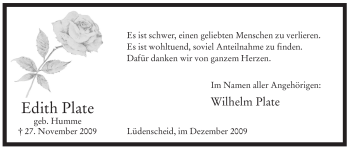 Es ist schwer, einen geliebten Menschen zu verlieren.
Es ist wohltuend, soviel Anteilnahme zu finden.
Dafür danken wir von ganzem Herzen.

Im Namen aller Angehörigen:

Wilhelm Plate

Edith Plate
geb. Humme
† 27. November 2009

Lüdenscheid, im Dezember 2009